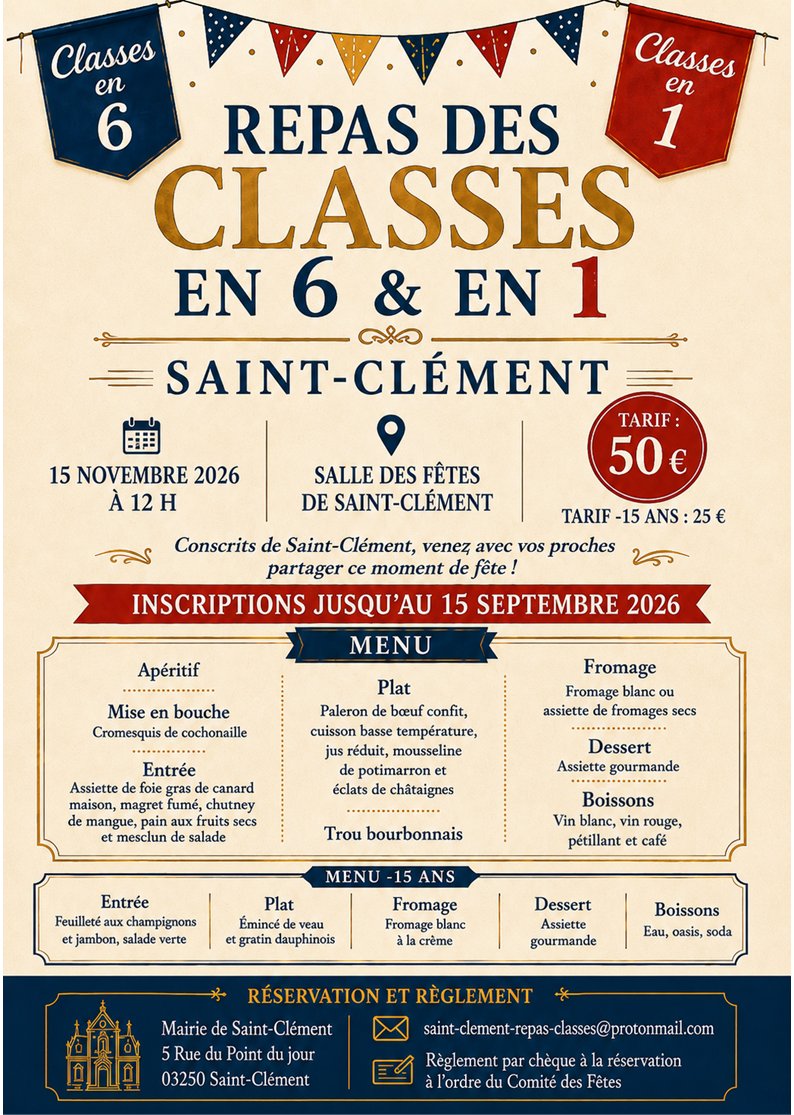 Classes en 6

Classes en 1

REPAS DES CLASSES EN 6 & EN 1

SAINT-CLÉMENT

15 NOVEMBRE 2026
À 12 H

SALLE DES FÊTES
DE SAINT-CLÉMENT

TARIF :
50 €

TARIF -15 ANS : 25 €

Conscrits de Saint-Clément, venez avec vos proches partager ce moment de fête !

INSCRIPTIONS JUSQU'AU 15 SEPTEMBRE 2026

MENU

Apéritif

Mise en bouche
Cromesquis de cochonaille

Entrée
Assiette de foie gras de canard maison, magret fumé, chutney de mangue, pain aux fruits secs et mesclun de salade

Plat
Paleron de bœuf confit, cuisson basse température, jus réduit, mousseline de potimarron et éclats de châtaignes

Trou bourbonnais

Fromage
Fromage blanc ou assiette de fromages secs

Dessert
Assiette gourmande

Boissons
Vin blanc, vin rouge, pétillant et café

MENU -15 ANS

Entrée
Feuilleté aux champignons et jambon, salade verte

Plat
Émincé de veau et gratin dauphinois

Fromage
Fromage blanc à la crème

Dessert
Assiette gourmande

Boissons
Eau, oasis, soda

RÉSERVATION ET RÈGLEMENT

Mairie de Saint-Clément
5 Rue du Point du jour
03250 Saint-Clément

saint-clement-repas-classes@protonmail.com

Règlement par chèque à la réservation à l'ordre du Comité des Fêtes